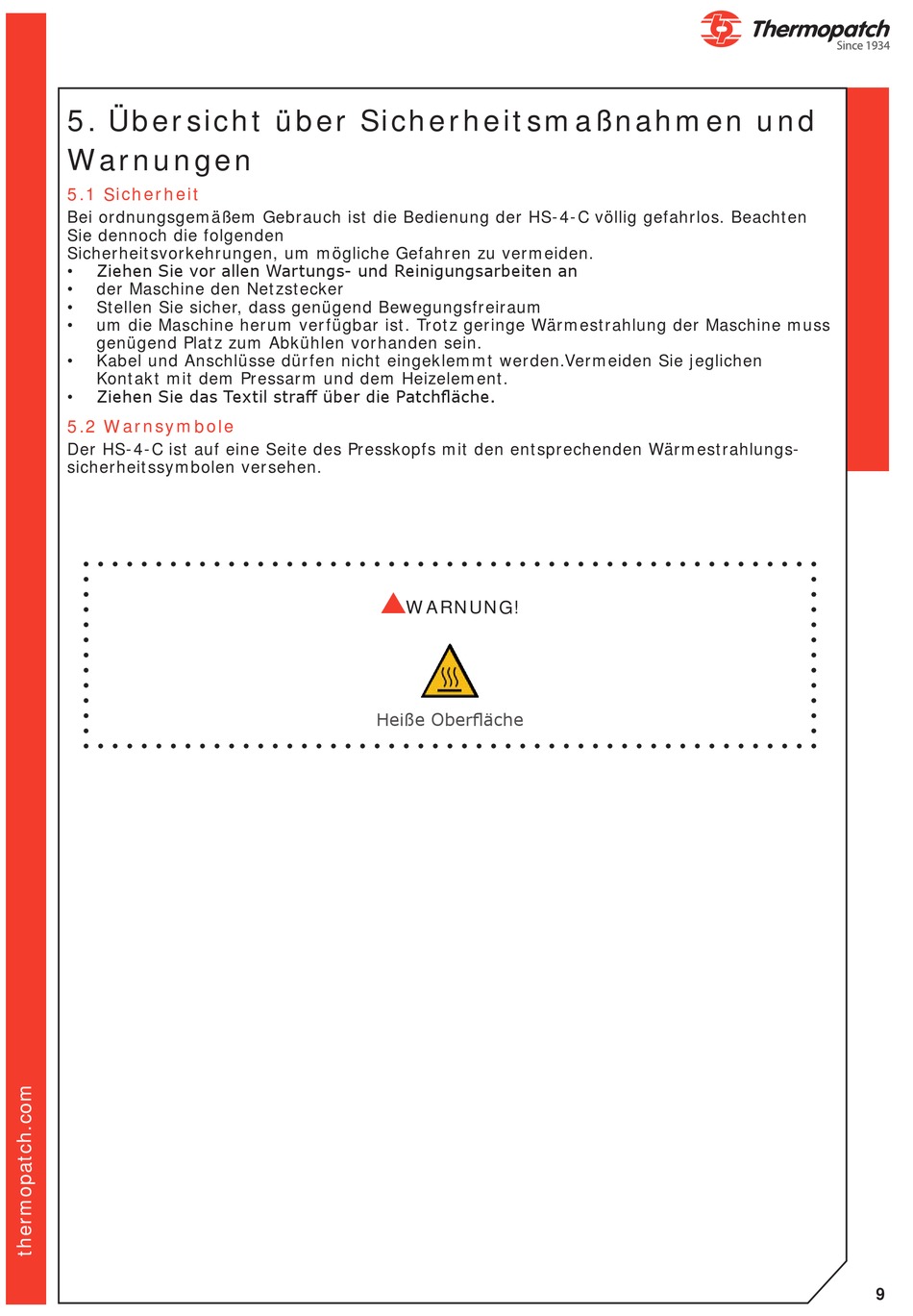 Thermopatch
Since 1934

5. Übersicht über Sicherheitsmaßnahmen und Warnungen

5.1 Sicherheit

Bei ordnungsgemäßem Gebrauch ist die Bedienung der HS-4-C völlig gefahrlos. Beachten Sie dennoch die folgenden
Sicherheitsvorkehrungen, um mögliche Gefahren zu vermeiden.
• Ziehen Sie vor allen Wartungs- und Reinigungsarbeiten an
• der Maschine den Netzstecker
• Stellen Sie sicher, dass genügend Bewegungsfreiraum
• um die Maschine herum verfügbar ist. Trotz geringe Wärmestrahlung der Maschine muss genügend Platz zum Abkühlen vorhanden sein.
• Kabel und Anschlüsse dürfen nicht eingeklemmt werden.Vermeiden Sie jeglichen Kontakt mit dem Pressarm und dem Heizelement.
• Ziehen Sie das Textil straff über die Patchfläche.

5.2 Warnsymbole

Der HS-4-C ist auf eine Seite des Presskopfs mit den entsprechenden Wärmestrahlungssicherheitssymbolen versehen.

WARNUNG!

Heiße Oberfläche

thermopatch.com

9